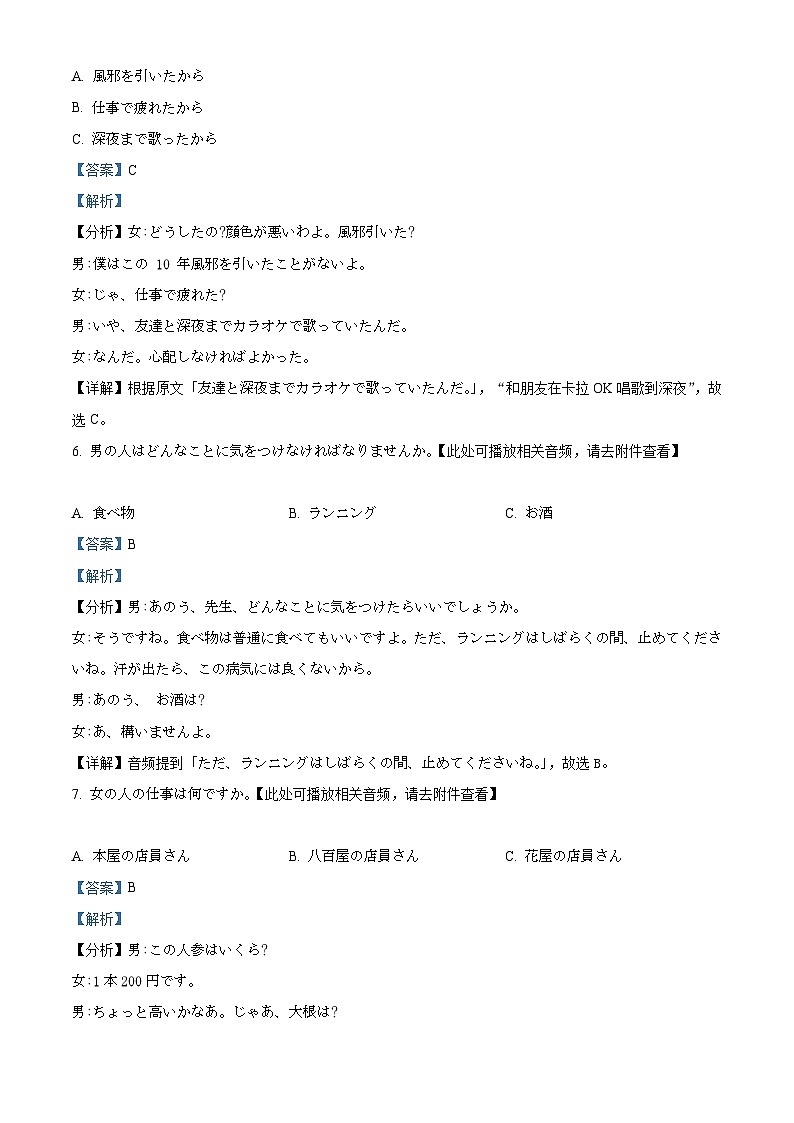 A. 風邪を引いたから

B. 仕事で疲れたから

C. 深夜まで歌ったから

【答案】C

【解析】

【分析】女:どうしたの?顔色が悪いわよ。風邪引いた?

男:僕はこの 10 年風邪を引いたことがないよ。

女:じゃ、仕事で疲れた?

男:いや、友達と深夜までカラオケで歌っていたんだ。

女:なんだ。心配しなければよかった。

【详解】根据原文「友達と深夜までカラオケで歌っていたんだ。」,“和朋友在卡拉 OK 唱歌到深夜”,故选 C。

6. 男の人はどんなことに気をつけなければなりませんか。【此处可播放相关音频,请去附件查看】

A. 食べ物

B. ランニング

C. お酒

【答案】B

【解析】

【分析】男:あのう、先生、どんなことに気をつけたらいいでしょうか。

女:そうですね。食べ物は普通に食べてもいいですよ。ただ、ランニングはしばらくの間、止めてくださいね。汗が出たら、この病気には良くないから。

男:あのう、 お酒は?

女:あ、構いませんよ。

【详解】音频提到「ただ、ランニングはしばらくの間、止めてくださいね。」,故选 B。

7. 女の人の仕事は何ですか。【此处可播放相关音频,请去附件查看】

A. 本屋の店員さん

B. 八百屋の店員さん

C. 花屋の店員さん

【答案】B

【解析】

【分析】男:この人参はいくら?

女:1 本 200 円です。

男:ちょっと高いかなあ。じゃあ、大根は?